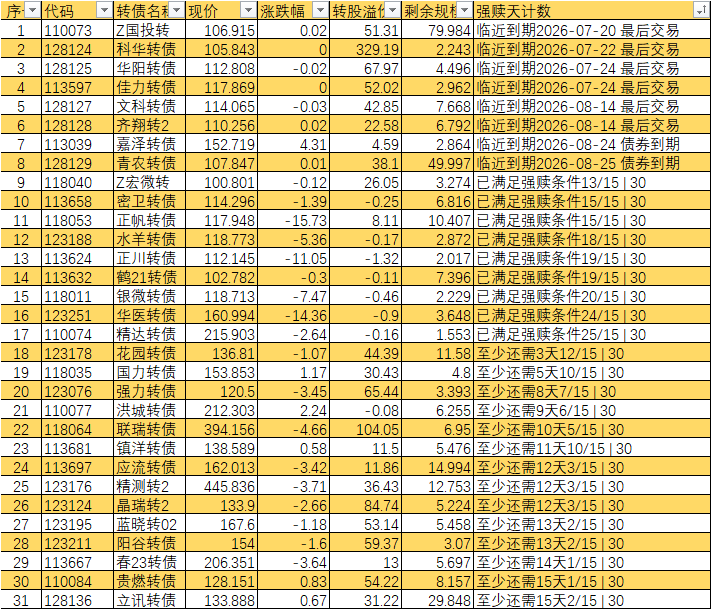 | 序 | 代码 | 转债名称 | 现价 | 涨跌幅 | 转股溢价 | 剩余规模 | 强赎天计数 |
|---|---|---|---|---|---|---|---|
| 1 | 110073 | Z国投转 | 106.915 | 0.02 | 51.31 | 79.984 | 临近到期2026-07-20 最后交易 |
| 2 | 128124 | 科华转债 | 105.843 | 0 | 329.19 | 2.243 | 临近到期2026-07-22 最后交易 |
| 3 | 128125 | 华阳转债 | 112.808 | -0.02 | 67.97 | 4.496 | 临近到期2026-07-24 最后交易 |
| 4 | 113597 | 佳力转债 | 117.869 | 0 | 52.02 | 2.962 | 临近到期2026-07-24 最后交易 |
| 5 | 128127 | 文科转债 | 114.065 | -0.03 | 42.85 | 7.668 | 临近到期2026-08-14 最后交易 |
| 6 | 128128 | 齐翔转2 | 110.256 | 0.02 | 22.58 | 6.792 | 临近到期2026-08-14 最后交易 |
| 7 | 113039 | 嘉泽转债 | 152.719 | 4.31 | 4.59 | 2.864 | 临近到期2026-08-24 债券到期 |
| 8 | 128129 | 青农转债 | 107.847 | 0.01 | 38.1 | 49.997 | 临近到期2026-08-25 债券到期 |
| 9 | 118040 | Z宏微转 | 100.801 | -0.12 | 26.05 | 3.274 | 已满足强赎条件13/15 \| 30 |
| 10 | 113658 | 密卫转债 | 114.296 | -1.39 | -0.25 | 6.816 | 已满足强赎条件15/15 \| 30 |
| 11 | 118053 | 正帆转债 | 117.948 | -15.73 | 8.11 | 10.407 | 已满足强赎条件15/15 \| 30 |
| 12 | 123188 | 水羊转债 | 118.773 | -5.36 | -0.17 | 2.872 | 已满足强赎条件18/15 \| 30 |
| 13 | 113624 | 正川转债 | 112.145 | -11.05 | -1.32 | 2.017 | 已满足强赎条件19/15 \| 30 |
| 14 | 113632 | 鹤21转债 | 102.782 | -0.3 | -0.11 | 7.396 | 已满足强赎条件19/15 \| 30 |
| 15 | 118011 | 银微转债 | 118.713 | -7.47 | -0.46 | 2.229 | 已满足强赎条件20/15 \| 30 |
| 16 | 123251 | 华医转债 | 160.994 | -14.36 | -0.9 | 3.648 | 已满足强赎条件24/15 \| 30 |
| 17 | 110074 | 精达转债 | 215.903 | -2.64 | -0.16 | 1.553 | 已满足强赎条件25/15 \| 30 |
| 18 | 123178 | 花园转债 | 136.81 | -1.07 | 44.39 | 11.58 | 至少还需3天12/15 \| 30 |
| 19 | 118035 | 国力转债 | 153.853 | 1.17 | 30.43 | 4.8 | 至少还需5天10/15 \| 30 |
| 20 | 123076 | 强力转债 | 120.5 | -3.45 | 65.44 | 3.393 | 至少还需8天7/15 \| 30 |
| 21 | 110077 | 洪城转债 | 212.303 | 2.24 | -0.08 | 6.255 | 至少还需9天6/15 \| 30 |
| 22 | 118064 | 联瑞转债 | 394.156 | -4.66 | 104.05 | 6.95 | 至少还需10天5/15 \| 30 |
| 23 | 113681 | 镇洋转债 | 138.589 | 0.58 | 11.5 | 5.476 | 至少还需11天10/15 \| 30 |
| 24 | 113697 | 应流转债 | 162.013 | -3.42 | 11.86 | 14.994 | 至少还需12天3/15 \| 30 |
| 25 | 123176 | 精测转2 | 445.836 | -3.71 | 36.43 | 12.753 | 至少还需12天3/15 \| 30 |
| 26 | 123124 | 晶瑞转2 | 133.9 | -2.66 | 84.74 | 5.224 | 至少还需12天3/15 \| 30 |
| 27 | 123195 | 蓝晓转02 | 167.6 | -1.18 | 53.14 | 5.458 | 至少还需13天2/15 \| 30 |
| 28 | 123211 | 阳谷转债 | 154 | -1.6 | 59.37 | 3.07 | 至少还需13天2/15 \| 30 |
| 29 | 113667 | 春23转债 | 206.351 | -3.64 | 13 | 5.697 | 至少还需14天1/15 \| 30 |
| 30 | 110084 | 贵燃转债 | 128.151 | 0.83 | 54.22 | 8.157 | 至少还需15天1/15 \| 30 |
| 31 | 128136 | 立讯转债 | 133.888 | 0.67 | 31.22 | 29.848 | 至少还需15天2/15 \| 30 |